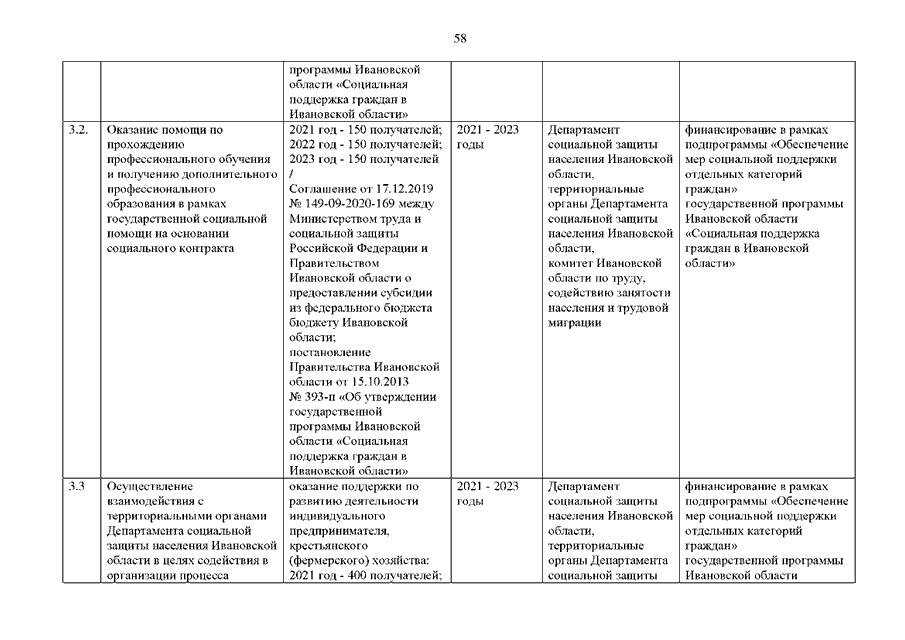 58

| | | | | | |
|---|---|---|---|---|---|
| | | программы Ивановской области «Социальная поддержка граждан в Ивановской области» | | | |
| 3.2. | Оказание помощи по прохождению профессионального обучения и получению дополнительного профессионального образования в рамках государственной социальной помощи на основании социального контракта | 2021 год - 150 получателей; 2022 год - 150 получателей; 2023 год - 150 получателей / Соглашение от 17.12.2019 № 149-09-2020-169 между Министерством труда и социальной защиты Российской Федерации и Правительством Ивановской области о предоставлении субсидии из федерального бюджета бюджету Ивановской области; постановление Правительства Ивановской области от 15.10.2013 № 393-п «Об утверждении государственной программы Ивановской области «Социальная поддержка граждан в Ивановской области» | 2021 - 2023 годы | Департамент социальной защиты населения Ивановской области, территориальные органы Департамента социальной защиты населения Ивановской области, комитет Ивановской области по труду, содействию занятости населения и трудовой миграции | финансирование в рамках подпрограммы «Обеспечение мер социальной поддержки отдельных категорий граждан» государственной программы Ивановской области «Социальная поддержка граждан в Ивановской области» |
| 3.3 | Осуществление взаимодействия с территориальными органами Департамента социальной защиты населения Ивановской области в целях содействия в организации процесса | оказание поддержки по развитию деятельности индивидуального предпринимателя, крестьянского (фермерского) хозяйства: 2021 год - 400 получателей; | 2021 - 2023 годы | Департамент социальной защиты населения Ивановской области, территориальные органы Департамента социальной защиты | финансирование в рамках подпрограммы «Обеспечение мер социальной поддержки отдельных категорий граждан» государственной программы Ивановской области |